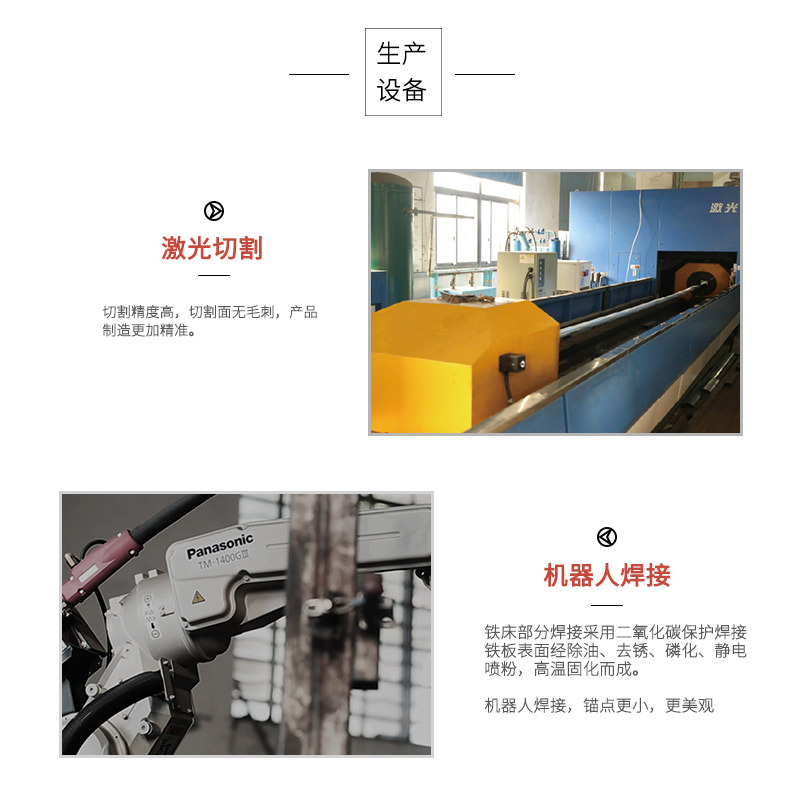 生产
设备

激光切割

切割精度高，切割面无毛刺，产品制造更加精准。

激光

Panasonic
TM-1400GⅢ

机器人焊接

铁床部分焊接采用二氧化碳保护焊接铁板表面经除油、去锈、磷化、静电喷粉，高温固化而成。

机器人焊接，锚点更小，更美观